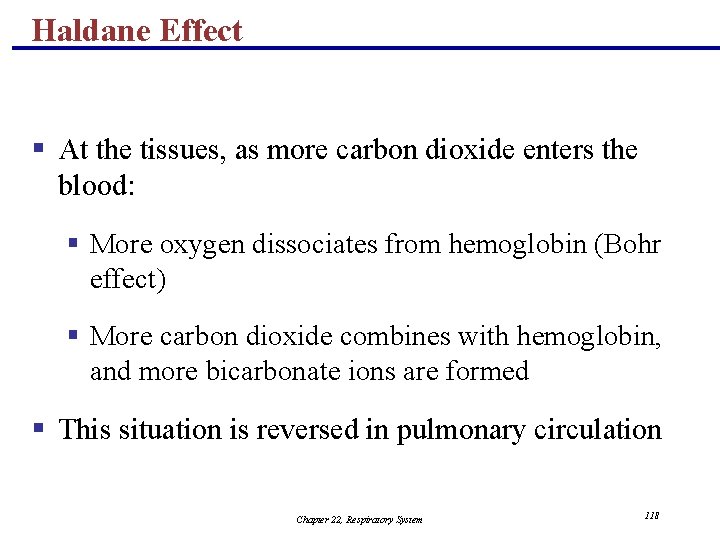 Haldane Effect

▪ At the tissues, as more carbon dioxide enters the blood:

▪ More oxygen dissociates from hemoglobin (Bohr effect)

▪ More carbon dioxide combines with hemoglobin, and more bicarbonate ions are formed

▪ This situation is reversed in pulmonary circulation

Chapter 22, Respiratory System

118